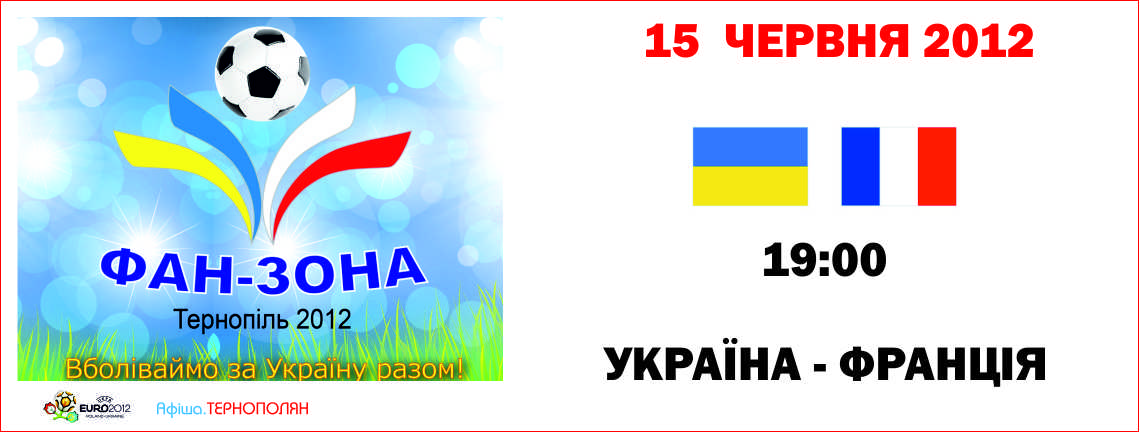 ФАН-ЗОНА
Тернопіль 2012
Вболіваймо за Україну разом!

UEFA EURO2012 POLAND-UKRAINE
Афіша.ТЕРНОПОЛЯН

15 ЧЕРВНЯ 2012

19:00

УКРАЇНА - ФРАНЦІЯ